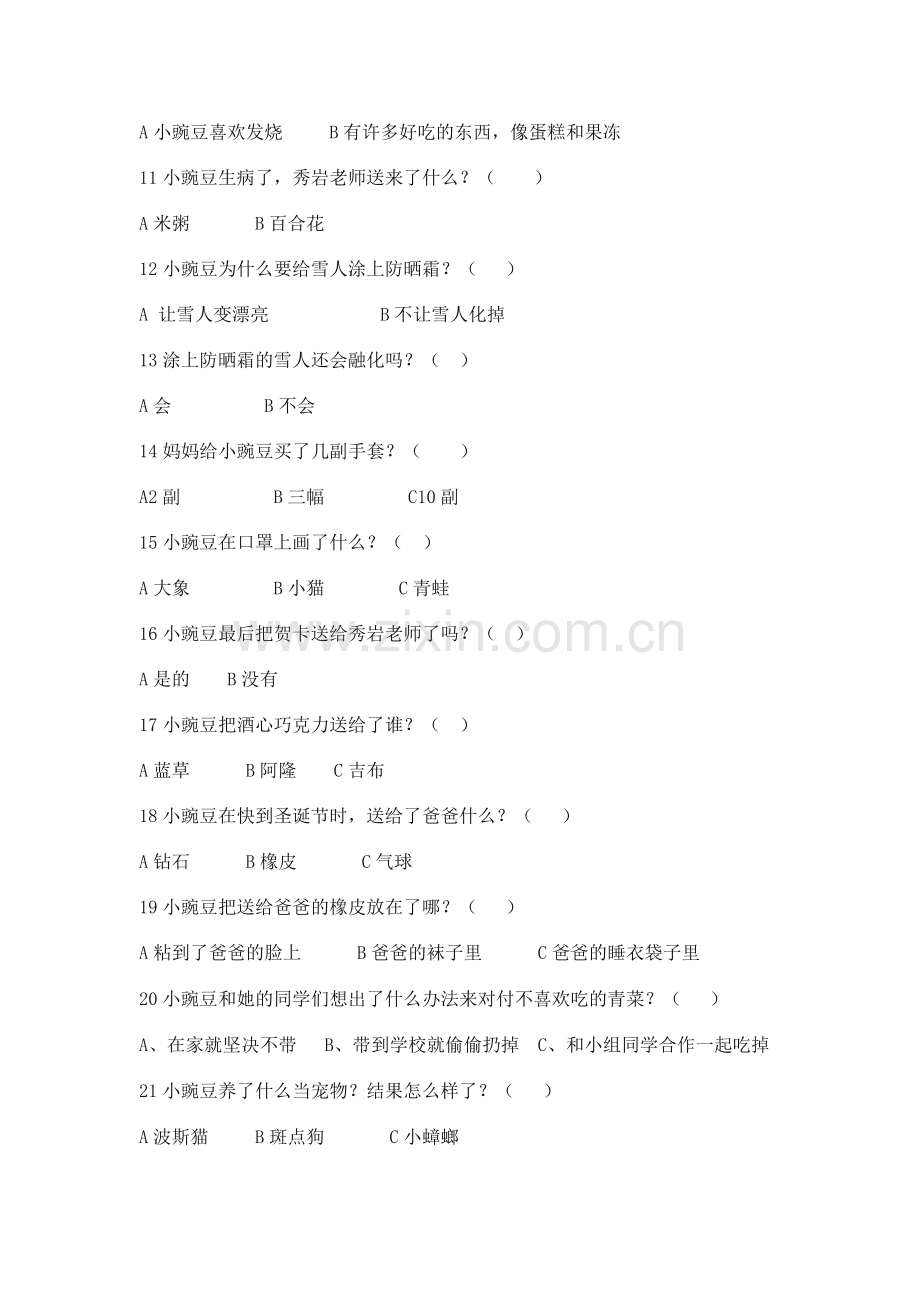 A 小豌豆喜欢发烧　　B 有许多好吃的东西，像蛋糕和果冻

11 小豌豆生病了，秀岩老师送来了什么？（　　）

A 米粥　　　B 百合花

12 小豌豆为什么要给雪人涂上防晒霜？（　　）

A 让雪人变漂亮　　　　　B 不让雪人化掉

13 涂上防晒霜的雪人还会融化吗？（　　）

A 会　　　　　B 不会

14 妈妈给小豌豆买了几副手套？（　　）

A2 副　　　　B 三幅　　　　C10 副

15 小豌豆在口罩上画了什么？（　　）

A 大象　　　　B 小猫　　　　C 青蛙

16 小豌豆最后把贺卡送给秀岩老师了吗？（　　）

A 是的　　B 没有

17 小豌豆把酒心巧克力送给了谁？（　　）

A 蓝草　　　B 阿隆　　C 吉布

18 小豌豆在快到圣诞节时，送给了爸爸什么？（　　）

A 钻石　　　B 橡皮　　　C 气球

19 小豌豆把送给爸爸的橡皮放在了哪？（　　）

A 粘到了爸爸的脸上　　　B 爸爸的袜子里　　　C 爸爸的睡衣袋子里

20 小豌豆和她的同学们想出了什么办法来对付不喜欢吃的青菜？（　　）

A、在家就坚决不带　　B、带到学校就偷偷扔掉　C、和小组同学合作一起吃掉

21 小豌豆养了什么当宠物？结果怎么样了？（　　）

A 波斯猫　　　B 斑点狗　　　C 小蟑螂

www.zixin.com.cn